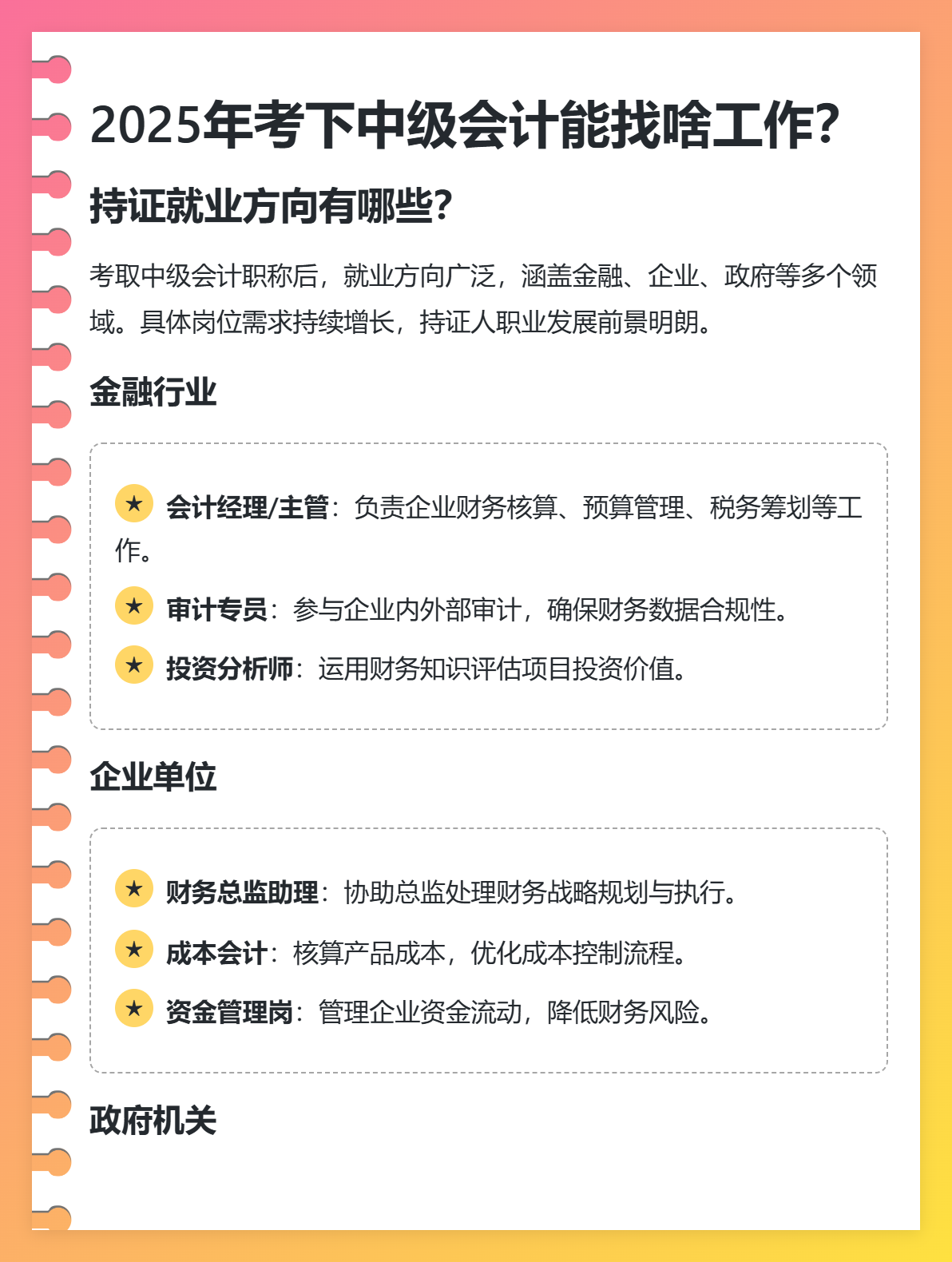 2025年考下中级会计能找啥工作?

持证就业方向有哪些?

考取中级会计职称后，就业方向广泛，涵盖金融、企业、政府等多个领域。具体岗位需求持续增长，持证人职业发展前景明朗。

金融行业

★ 会计经理/主管：负责企业财务核算、预算管理、税务筹划等工作。

★ 审计专员：参与企业内外部审计，确保财务数据合规性。

★ 投资分析师：运用财务知识评估项目投资价值。

企业单位

★ 财务总监助理：协助总监处理财务战略规划与执行。

★ 成本会计：核算产品成本，优化成本控制流程。

★ 资金管理岗：管理企业资金流动，降低财务风险。

政府机关